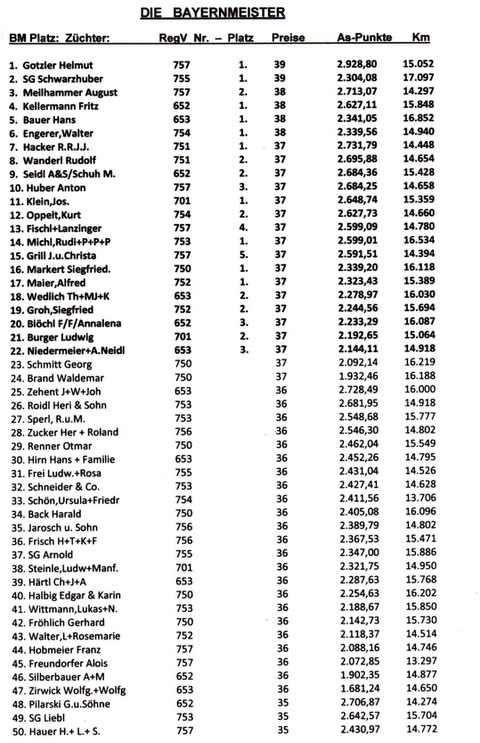 DIE BAYERNMEISTER

| BM Platz: Züchter: | RegV Nr. – | Platz | Preise | As-Punkte | Km |
|---|---|---|---|---|---|
| 1. Gotzler Helmut | 757 | 1. | 39 | 2.928,80 | 15.052 |
| 2. SG Schwarzhuber | 755 | 1. | 39 | 2.304,08 | 17.097 |
| 3. Meilhammer August | 757 | 2. | 38 | 2.713,07 | 14.297 |
| 4. Kellermann Fritz | 652 | 1. | 38 | 2.627,11 | 15.848 |
| 5. Bauer Hans | 653 | 1. | 38 | 2.341,05 | 16.852 |
| 6. Engerer,Walter | 754 | 1. | 38 | 2.339,56 | 14.940 |
| 7. Hacker R.R.J.J. | 751 | 1. | 37 | 2.731,79 | 14.448 |
| 8. Wanderl Rudolf | 751 | 2. | 37 | 2.695,88 | 14.654 |
| 9. Seidl A&S/Schuh M. | 652 | 2. | 37 | 2.684,36 | 15.428 |
| 10. Huber Anton | 757 | 3. | 37 | 2.684,25 | 14.658 |
| 11. Klein,Jos. | 701 | 1. | 37 | 2.648,74 | 15.359 |
| 12. Oppelt,Kurt | 754 | 2. | 37 | 2.627,73 | 14.660 |
| 13. Fischl+Lanzinger | 757 | 4. | 37 | 2.599,09 | 14.780 |
| 14. Michl,Rudi+P+P+P | 753 | 1. | 37 | 2.599,01 | 16.534 |
| 15. Grill J.u.Christa | 757 | 5. | 37 | 2.591,51 | 14.394 |
| 16. Markert Siegfried. | 750 | 1. | 37 | 2.339,20 | 16.118 |
| 17. Maier,Alfred | 752 | 1. | 37 | 2.323,43 | 15.389 |
| 18. Wedlich Th+MJ+K | 653 | 2. | 37 | 2.278,97 | 16.030 |
| 19. Groh,Siegfried | 752 | 2. | 37 | 2.244,56 | 15.694 |
| 20. Blöchl F/F/Annalena | 652 | 3. | 37 | 2.233,29 | 16.087 |
| 21. Burger Ludwig | 701 | 2. | 37 | 2.192,65 | 15.064 |
| 22. Niedermeier+A.Neidl | 653 | 3. | 37 | 2.144,11 | 14.918 |
| 23. Schmitt Georg | 750 | | 37 | 2.092,14 | 16.219 |
| 24. Brand Waldemar | 750 | | 37 | 1.932,46 | 16.188 |
| 25. Zehent J+W+Joh | 653 | | 36 | 2.728,49 | 16.000 |
| 26. Roidl Heri & Sohn | 753 | | 36 | 2.681,95 | 14.918 |
| 27. Sperl, R.u.M. | 753 | | 36 | 2.548,68 | 15.777 |
| 28. Zucker Her + Roland | 756 | | 36 | 2.546,30 | 14.802 |
| 29. Renner Otmar | 750 | | 36 | 2.462,04 | 15.549 |
| 30. Hirn Hans + Familie | 653 | | 36 | 2.452,26 | 14.795 |
| 31. Frei Ludw.+Rosa | 755 | | 36 | 2.431,04 | 14.526 |
| 32. Schneider & Co. | 753 | | 36 | 2.427,41 | 14.628 |
| 33. Schön,Ursula+Friedr | 754 | | 36 | 2.411,56 | 13.706 |
| 34. Back Harald | 750 | | 36 | 2.405,08 | 16.096 |
| 35. Jarosch u. Sohn | 756 | | 36 | 2.389,79 | 14.802 |
| 36. Frisch H+T+K+F | 756 | | 36 | 2.367,53 | 15.471 |
| 37. SG Arnold | 755 | | 36 | 2.347,00 | 15.886 |
| 38. Steinle,Ludw+Manf. | 701 | | 36 | 2.321,75 | 14.950 |
| 39. Härtl Ch+J+A | 653 | | 36 | 2.287,63 | 15.768 |
| 40. Halbig Edgar & Karin | 750 | | 36 | 2.254,63 | 16.202 |
| 41. Wittmann,Lukas+N. | 753 | | 36 | 2.188,67 | 15.850 |
| 42. Fröhlich Gerhard | 750 | | 36 | 2.142,73 | 15.730 |
| 43. Walter,L+Rosemarie | 752 | | 36 | 2.118,37 | 14.514 |
| 44. Hobmeier Franz | 757 | | 36 | 2.088,16 | 14.746 |
| 45. Freundorfer Alois | 757 | | 36 | 2.072,85 | 13.297 |
| 46. Silberbauer A+M | 652 | | 36 | 1.902,35 | 14.877 |
| 47. Zirwick Wolfg.+Wolfg | 653 | | 36 | 1.681,24 | 14.650 |
| 48. Pilarski G.u.Söhne | 652 | | 35 | 2.706,87 | 14.274 |
| 49. SG Liebl | 753 | | 35 | 2.642,57 | 15.704 |
| 50. Hauer H.+ L.+ S. | 757 | | 35 | 2.430,97 | 14.772 |